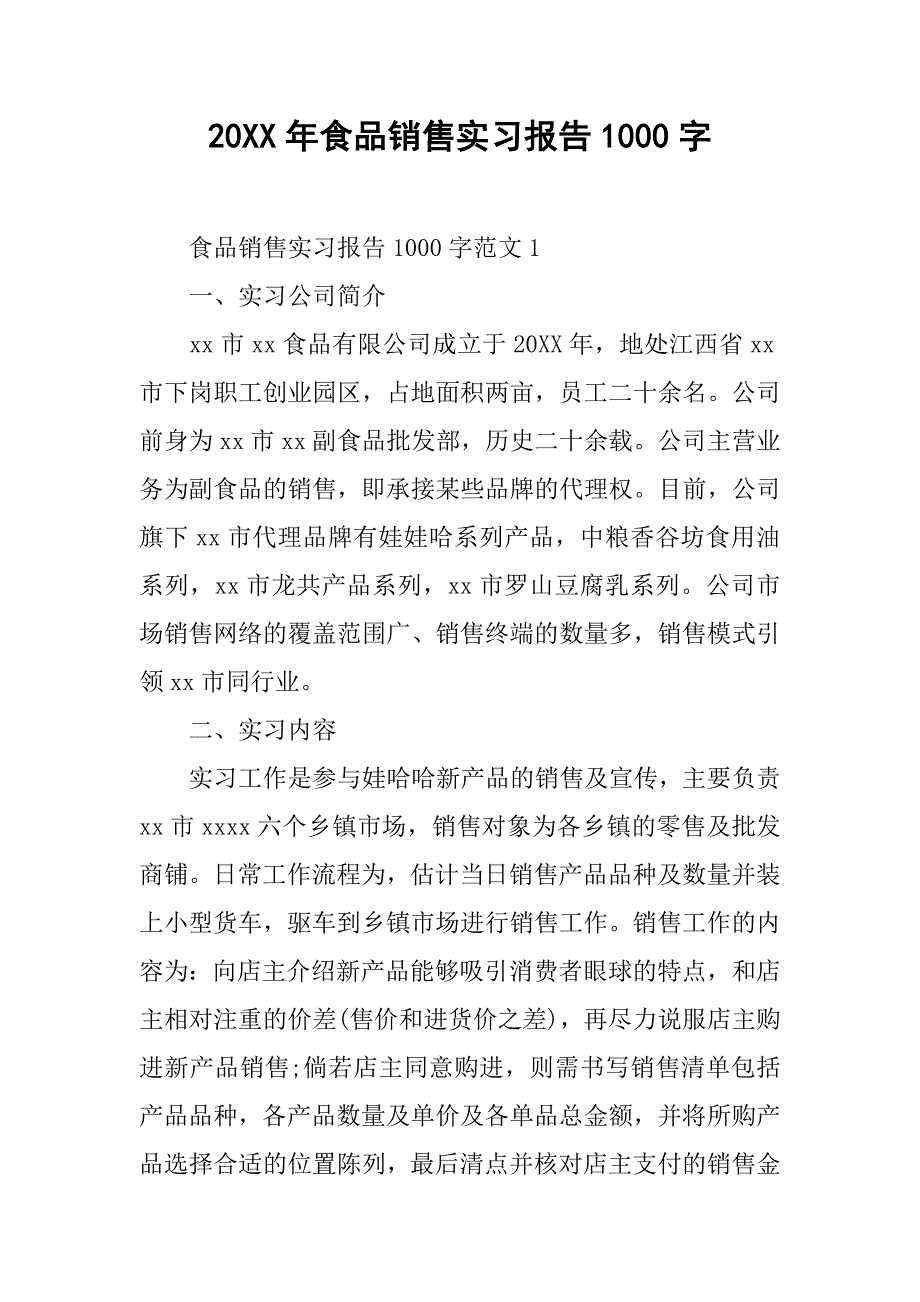 20XX年食品销售实习报告1000字

食品销售实习报告1000字范文1

一、实习公司简介

xx市xx食品有限公司成立于20XX年，地处江西省xx市下岗职工创业园区，占地面积两亩，员工二十余名。公司前身为xx市xx副食品批发部，历史二十余载。公司主营业务为副食品的销售，即承接某些品牌的代理权。目前，公司旗下xx市代理品牌有娃娃哈系列产品，中粮香谷坊食用油系列，xx市龙共产品系列，xx市罗山豆腐乳系列。公司市场销售网络的覆盖范围广、销售终端的数量多，销售模式引领xx市同行业。

二、实习内容

实习工作是参与娃哈哈新产品的销售及宣传，主要负责xx市xxxx六个乡镇市场，销售对象为各乡镇的零售及批发商铺。日常工作流程为，估计当日销售产品品种及数量并装上小型货车，驱车到乡镇市场进行销售工作。销售工作的内容为：向店主介绍新产品能够吸引消费者眼球的特点，和店主相对注重的价差(售价和进货价之差)，再尽力说服店主购进新产品销售;倘若店主同意购进，则需书写销售清单包括产品品种，各产品数量及单价及各单品总金额，并将所购产品选择合适的位置陈列，最后清点并核对店主支付的销售金